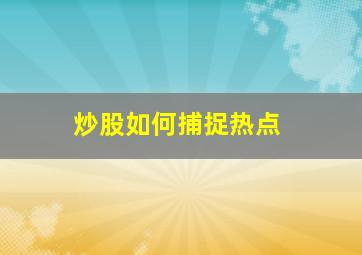 炒股如何捕捉热点